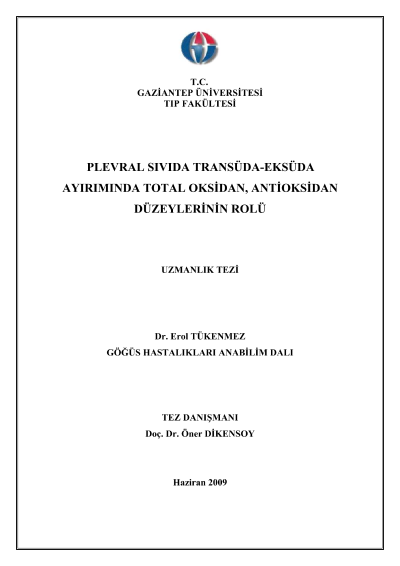 T.C.
GAZİANTEP ÜNİVERSİTESİ
TIP FAKÜLTESİ

PLEVRAL SIVIDA TRANSÜDA-EKSÜDA AYIRIMINDA TOTAL OKSİDAN, ANTİOKSİDAN DÜZEYLERİNİN ROLÜ

UZMANLIK TEZİ

Dr. Erol TÜKENMEZ
GÖĞÜS HASTALIKLARI ANABİLİM DALI

TEZ DANIŞMANI
Doç. Dr. Öner DİKENSOY

Haziran 2009